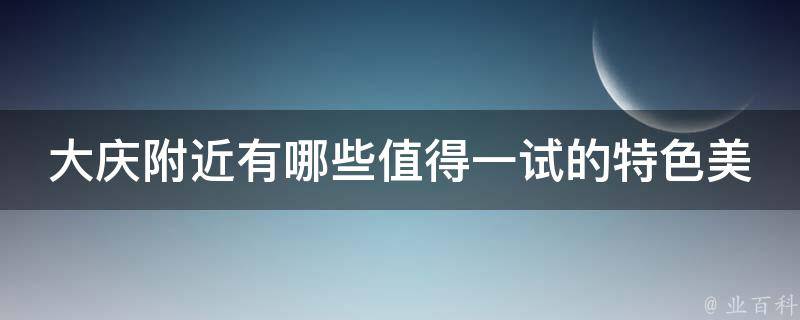 大庆附近有哪些值得一试的特色美

@ 业百科